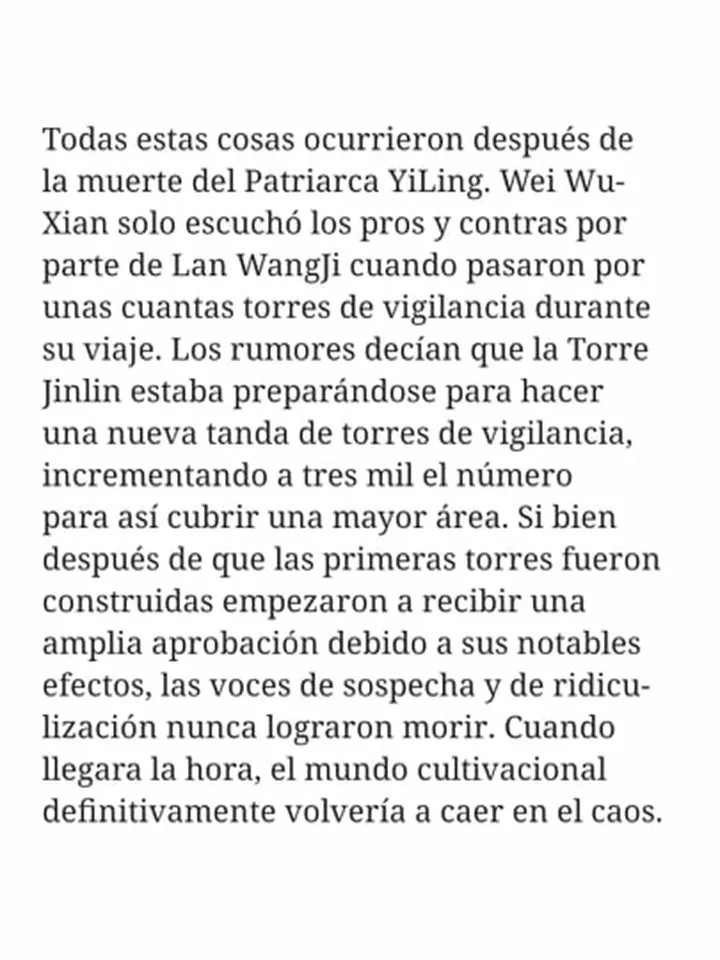 Todas estas cosas ocurrieron después de la muerte del Patriarca YiLing. Wei WuXian solo escuchó los pros y contras por parte de Lan WangJi cuando pasaron por unas cuantas torres de vigilancia durante su viaje. Los rumores decían que la Torre Jinlin estaba preparándose para hacer una nueva tanda de torres de vigilancia, incrementando a tres mil el número para así cubrir una mayor área. Si bien después de que las primeras torres fueron construidas empezaron a recibir una amplia aprobación debido a sus notables efectos, las voces de sospecha y de ridiculización nunca lograron morir. Cuando llegara la hora, el mundo cultivacional definitivamente volvería a caer en el caos.